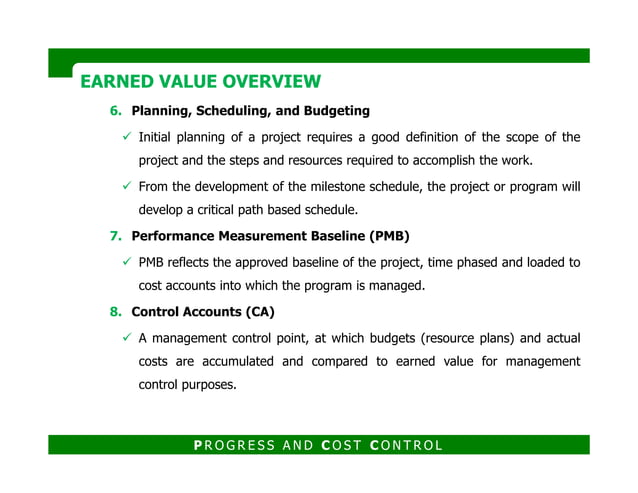 EARNED VALUE OVERVIEW

6. Planning, Scheduling, and Budgeting

✓ Initial planning of a project requires a good definition of the scope of the project and the steps and resources required to accomplish the work.

✓ From the development of the milestone schedule, the project or program will develop a critical path based schedule.

7. Performance Measurement Baseline (PMB)

✓ PMB reflects the approved baseline of the project, time phased and loaded to cost accounts into which the program is managed.

8. Control Accounts (CA)

✓ A management control point, at which budgets (resource plans) and actual costs are accumulated and compared to earned value for management control purposes.

PROGRESS AND COST CONTROL